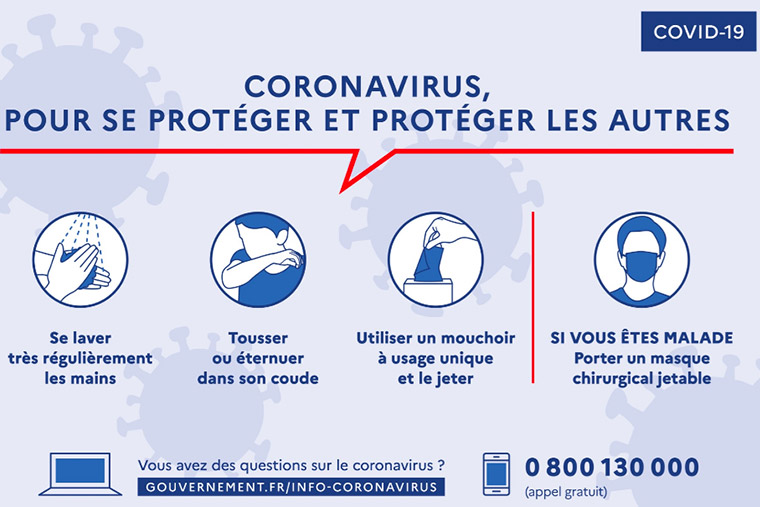 COVID-19

CORONAVIRUS,
POUR SE PROTÉGER ET PROTÉGER LES AUTRES

Se laver très régulièrement les mains

Tousser ou éternuer dans son coude

Utiliser un mouchoir à usage unique et le jeter

SI VOUS ÊTES MALADE
Porter un masque chirurgical jetable

Vous avez des questions sur le coronavirus ?
GOUVERNEMENT.FR/INFO-CORONAVIRUS

0 800 130 000
(appel gratuit)